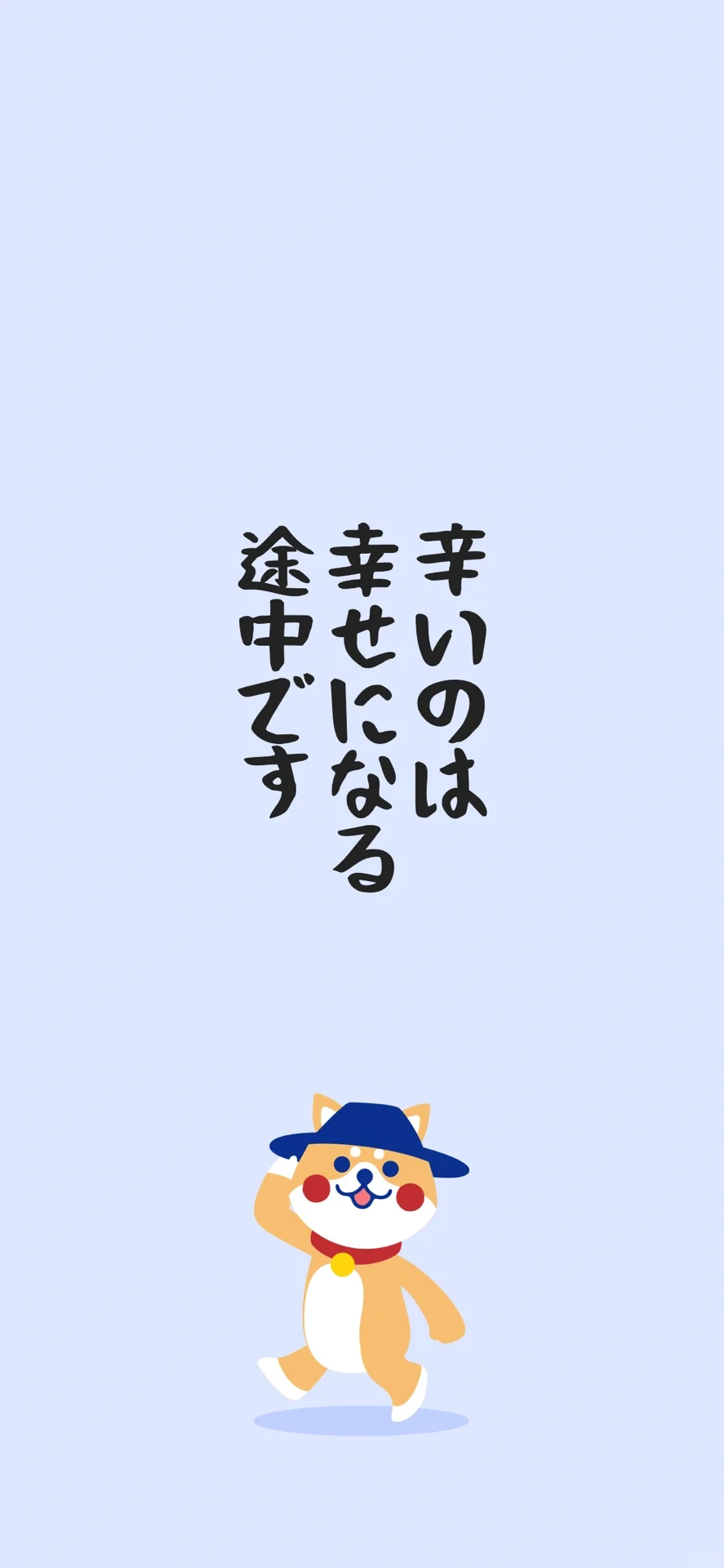 辛いのは
幸せになる
途中です